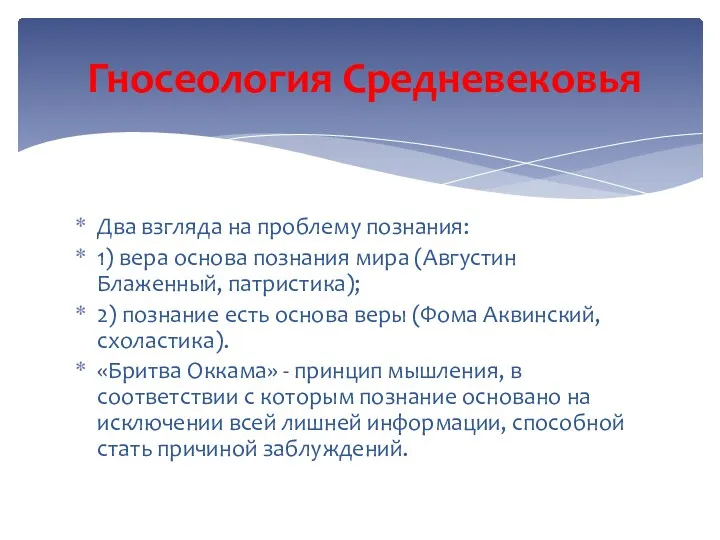 Гносеология Средневековья

* Два взгляда на проблему познания:
* 1) вера основа познания мира (Августин Блаженный, патристика);
* 2) познание есть основа веры (Фома Аквинский, схоластика).
* «Бритва Оккама» - принцип мышления, в соответствии с которым познание основано на исключении всей лишней информации, способной стать причиной заблуждений.